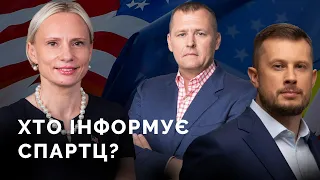 ХТО ІНФОРМУЄ СПАРТЦ?